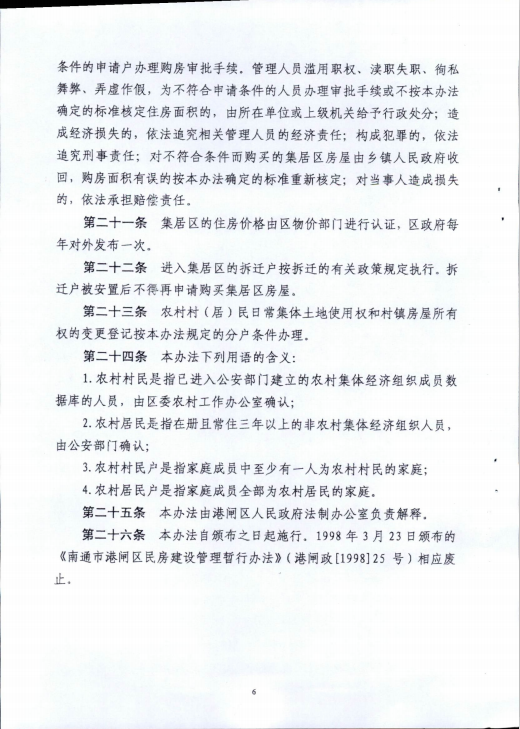 条件的申请户办理购房审批手续。管理人员滥用职权、渎职失职、徇私舞弊、弄虚作假，为不符合申请条件的人员办理审批手续或不按本办法确定的标准核定住房面积的，由所在单位或上级机关给予行政处分；造成经济损失的，依法追究相关管理人员的经济责任；构成犯罪的，依法追究刑事责任；对不符合条件而购买的集居区房屋由乡镇人民政府收回，购房面积有误的按本办法确定的标准重新核定；对当事人造成损失的，依法承担赔偿责任。

第二十一条　集居区的住房价格由区物价部门进行认证，区政府每年对外发布一次。

第二十二条　进入集居区的拆迁户按拆迁的有关政策规定执行。拆迁户被安置后不得再申请购买集居区房屋。

第二十三条　农村村（居）民日常集体土地使用权和村镇房屋所有权的变更登记按本办法规定的分户条件办理。

第二十四条　本办法下列用语的含义：

1. 农村村民是指已进入公安部门建立的农村集体经济组织成员数据库的人员，由区委农村工作办公室确认；

2. 农村居民是指在册且常住三年以上的非农村集体经济组织人员，由公安部门确认；

3. 农村村民户是指家庭成员中至少有一人为农村村民的家庭；

4. 农村居民户是指家庭成员全部为农村居民的家庭。

第二十五条　本办法由港闸区人民政府法制办公室负责解释。

第二十六条　本办法自颁布之日起施行。1998 年 3 月 23 日颁布的《南通市港闸区民房建设管理暂行办法》（港闸政[1998]25 号）相应废止。

6